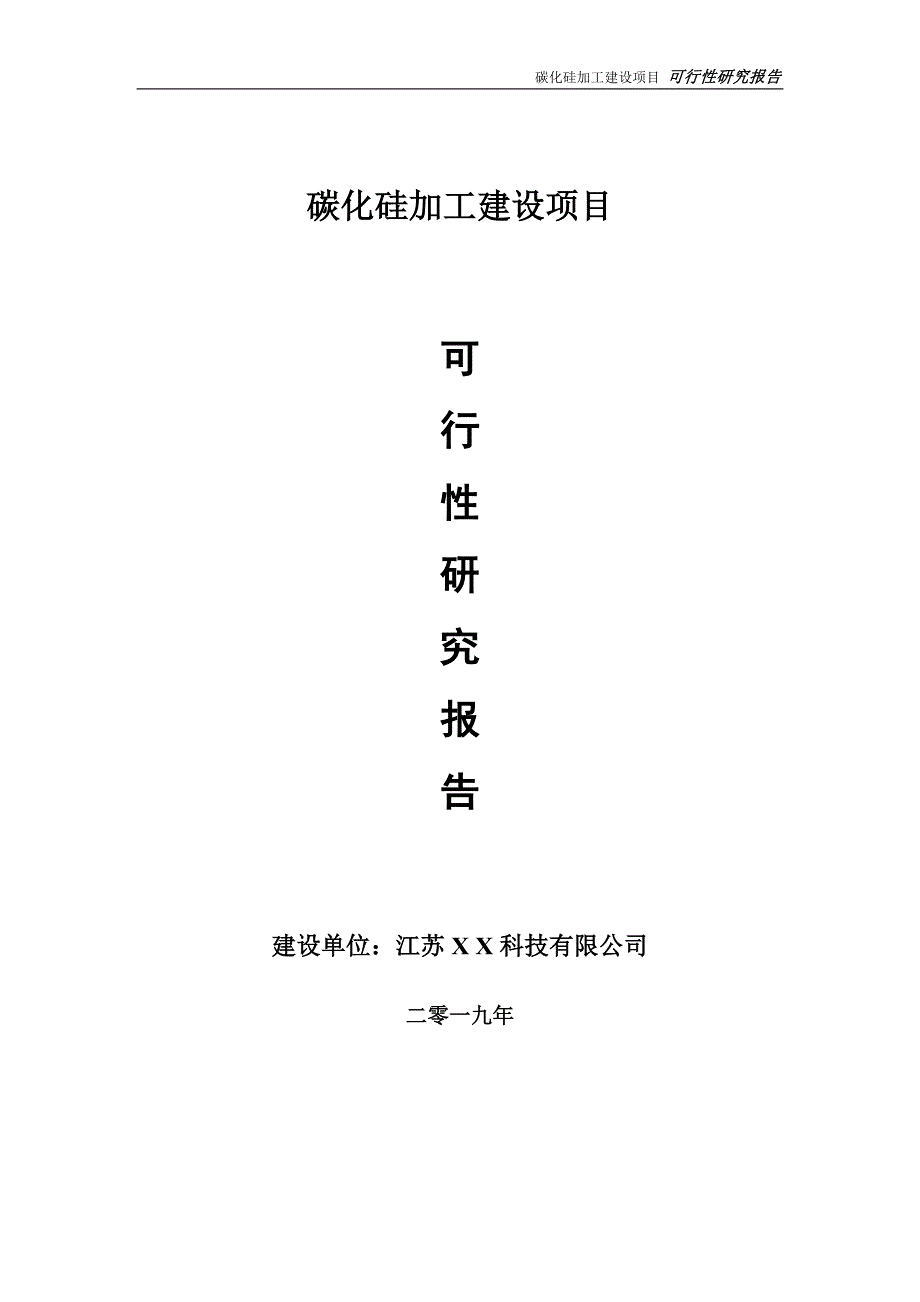 碳化硅加工建设项目 可行性研究报告

碳化硅加工建设项目

可
行
性
研
究
报
告

建设单位：江苏 X X 科技有限公司

二零一九年